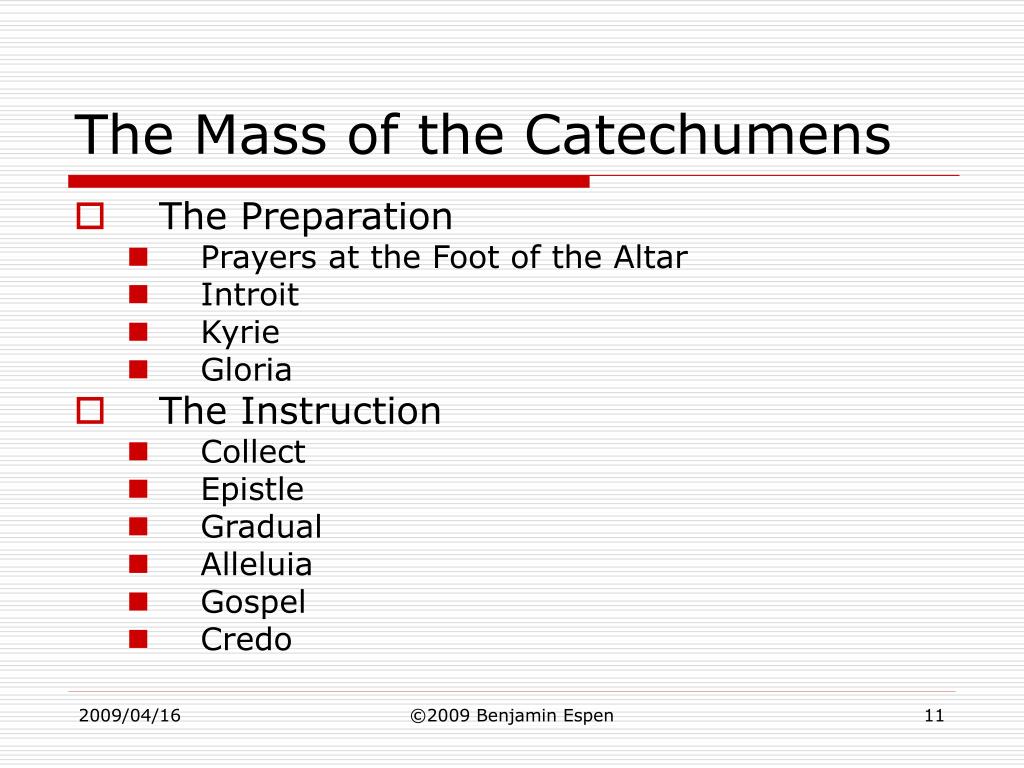 The Mass of the Catechumens

- The Preparation
  - Prayers at the Foot of the Altar
  - Introit
  - Kyrie
  - Gloria
- The Instruction
  - Collect
  - Epistle
  - Gradual
  - Alleluia
  - Gospel
  - Credo

2009/04/16

©2009 Benjamin Espen

11